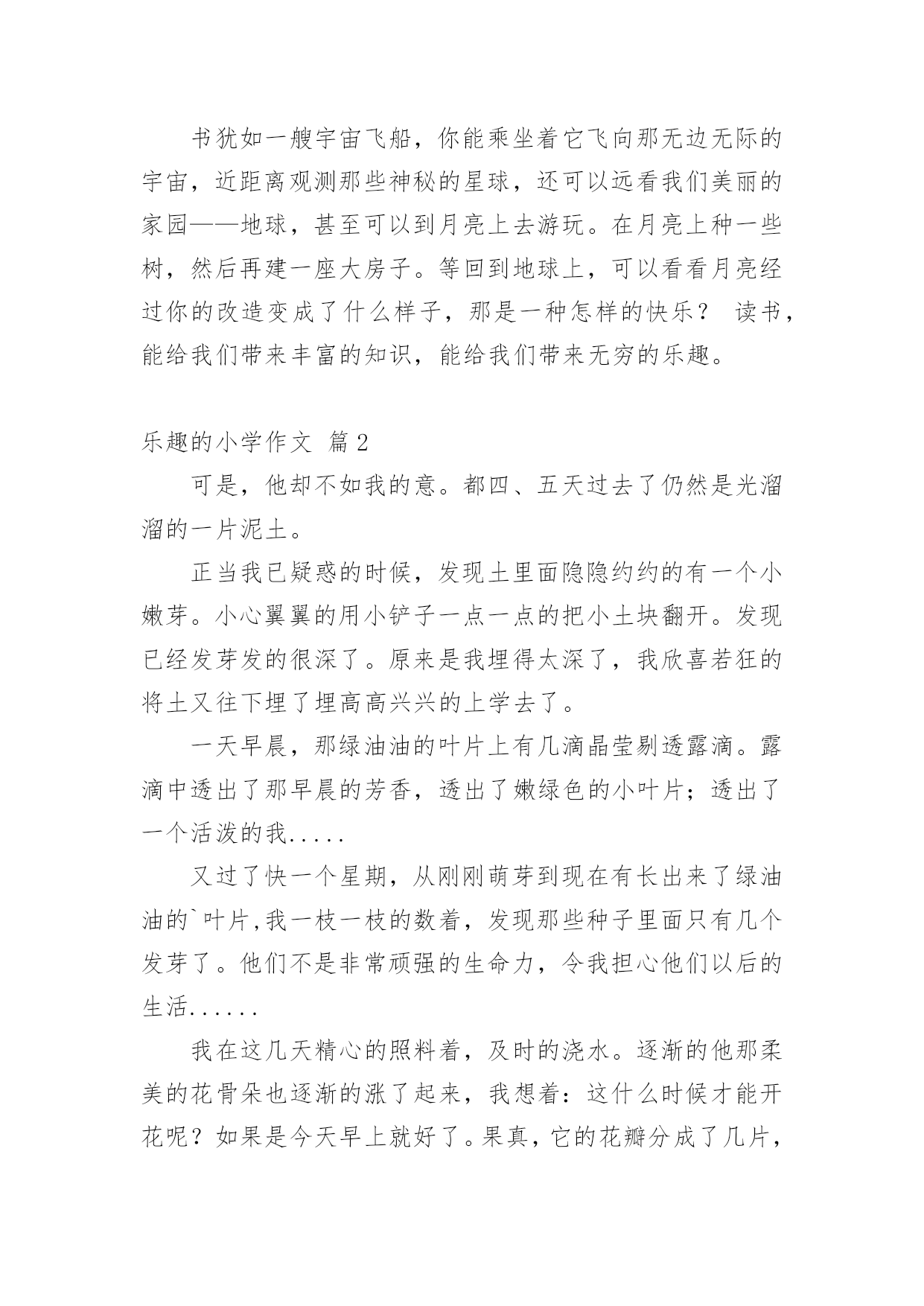 书犹如一艘宇宙飞船，你能乘坐着它飞向那无边无际的宇宙，近距离观测那些神秘的星球，还可以远看我们美丽的家园——地球，甚至可以到月亮上去游玩。在月亮上种一些树，然后再建一座大房子。等回到地球上，可以看看月亮经过你的改造变成了什么样子，那是一种怎样的快乐？ 读书，能给我们带来丰富的知识，能给我们带来无穷的乐趣。

乐趣的小学作文 篇2

可是，他却不如我的意。都四、五天过去了仍然是光溜溜的一片泥土。

正当我已疑惑的时候，发现土里面隐隐约约的有一个小嫩芽。小心翼翼的用小铲子一点一点的把小土块翻开。发现已经发芽发的很深了。原来是我埋得太深了，我欣喜若狂的将土又往下埋了埋高高兴兴的上学去了。

一天早晨，那绿油油的叶片上有几滴晶莹剔透露滴。露滴中透出了那早晨的芳香，透出了嫩绿色的小叶片；透出了一个活泼的我.....

又过了快一个星期，从刚刚萌芽到现在有长出来了绿油油的`叶片,我一枝一枝的数着，发现那些种子里面只有几个发芽了。他们不是非常顽强的生命力，令我担心他们以后的生活......

我在这几天精心的照料着，及时的浇水。逐渐的他那柔美的花骨朵也逐渐的涨了起来，我想着：这什么时候才能开花呢？如果是今天早上就好了。果真，它的花瓣分成了几片，